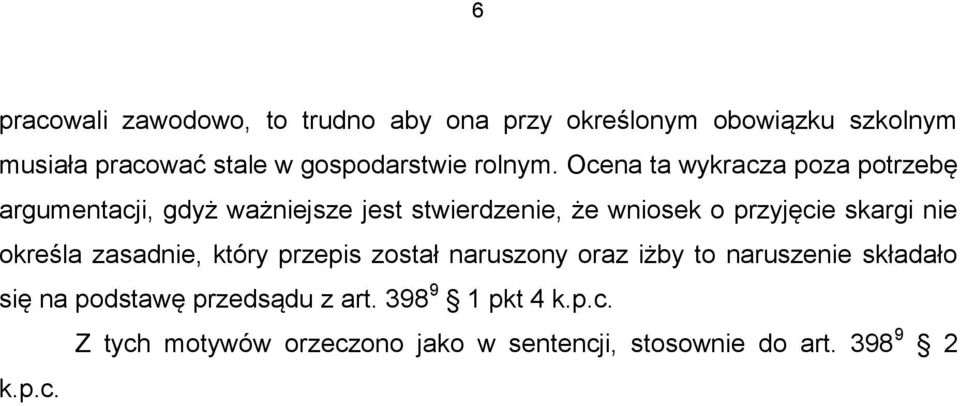 6

pracowali zawodowo, to trudno aby ona przy określonym obowiązku szkolnym musiała pracować stale w gospodarstwie rolnym. Ocena ta wykracza poza potrzebę argumentacji, gdyż ważniejsze jest stwierdzenie, że wniosek o przyjęcie skargi nie określa zasadnie, który przepis został naruszony oraz iżby to naruszenie składało się na podstawę przedsądu z art. $398^9$ § 1 pkt 4 k.p.c.

Z tych motywów orzeczono jako w sentencji, stosownie do art. $398^9$ § 2 k.p.c.